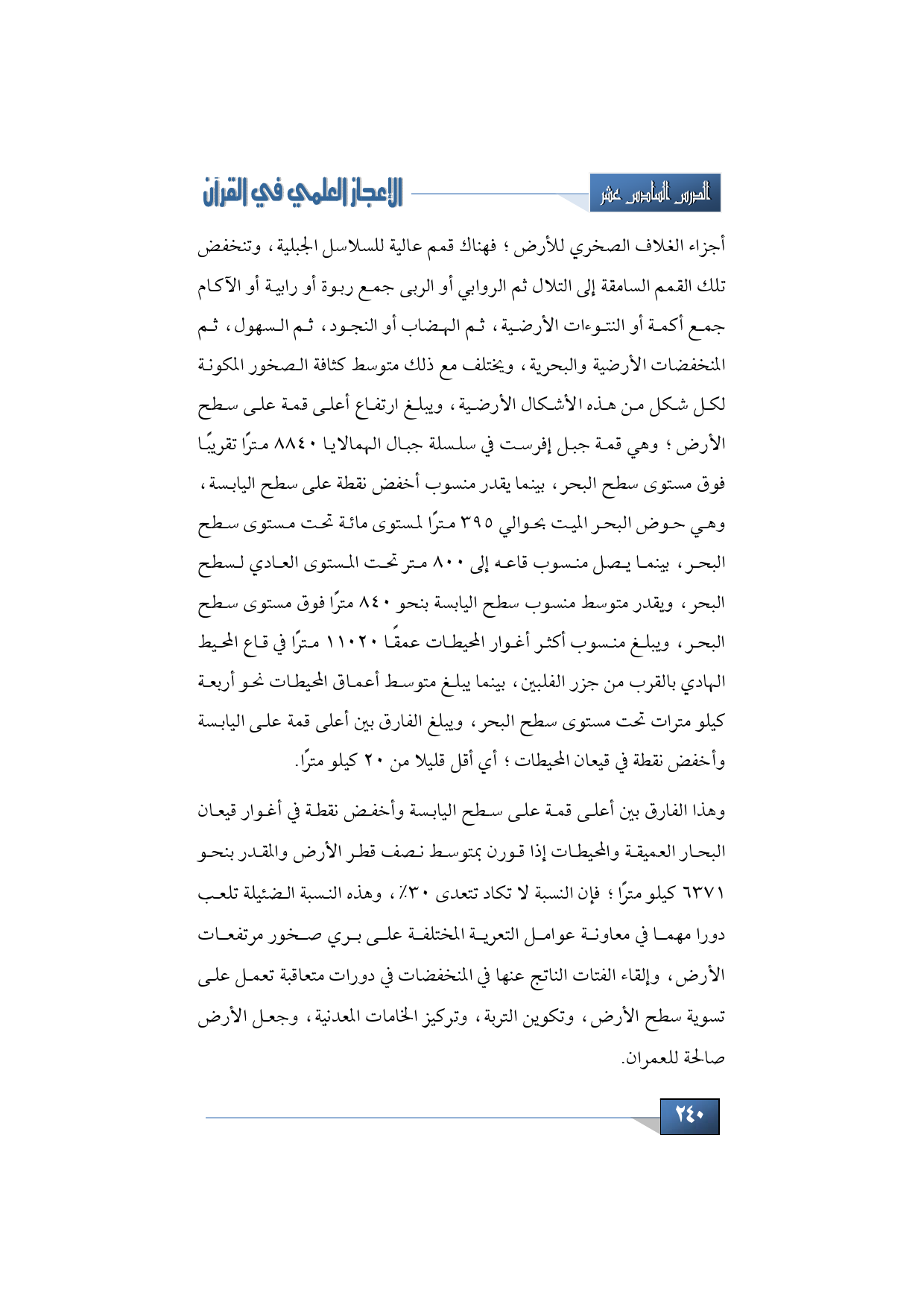 الدرس السادس عشر

الإعجاز العلمي في القرآن

أجزاء الغلاف الصخري للأرض ؛ فهناك قمم عالية للسلاسل الجبلية ، وتنخفض تلك القمم السامقة إلى التلال ثم الروابي أو الربى جمع ربوة أو رابية أو الآكام جمع أكمة أو النتوءات الأرضية ، ثم الهضاب أو النجود ، ثم السهول ، ثم المنخفضات الأرضية والبحرية ، ويختلف مع ذلك متوسط كثافة الصخور المكونة لكل شكل من هذه الأشكال الأرضية ، ويبلغ ارتفاع أعلى قمة على سطح الأرض ؛ وهي قمة جبل إفرست في سلسلة جبال الهمالايا ٨٨٤٠ مترًا تقريبًا فوق مستوى سطح البحر ، بينما يقدر منسوب أخفض نقطة على سطح اليابسة ، وهي حوض البحر الميت بحوالي ٣٩٥ مترًا لمستوى مائة تحت مستوى سطح البحر ، بينما يصل منسوب قاعه إلى ٨٠٠ متر تحت المستوى العادي لسطح البحر ، ويقدر متوسط منسوب سطح اليابسة بنحو ٨٤٠ مترًا فوق مستوى سطح البحر ، ويبلغ منسوب أكثر أغوار المحيطات عمقًا ١١٠٢٠ مترًا في قاع المحيط الهادي بالقرب من جزر الفلبين ، بينما يبلغ متوسط أعماق المحيطات نحو أربعة كيلو مترات تحت مستوى سطح البحر ، ويبلغ الفارق بين أعلى قمة على اليابسة وأخفض نقطة في قيعان المحيطات ؛ أي أقل قليلا من ٢٠ كيلو مترًا.

وهذا الفارق بين أعلى قمة على سطح اليابسة وأخفض نقطة في أغوار قيعان البحار العميقة والمحيطات إذا قورن بمتوسط نصف قطر الأرض والمقدر بنحو ٦٣٧١ كيلو مترًا ؛ فإن النسبة لا تكاد تتعدى ٣٠٪ ، وهذه النسبة الضئيلة تلعب دورا مهما في معاونة عوامل التعرية المختلفة على بري صخور مرتفعات الأرض ، وإلقاء الفتات الناتج عنها في المنخفضات في دورات متعاقبة تعمل على تسوية سطح الأرض ، وتكوين التربة ، وتركيز الخامات المعدنية ، وجعل الأرض صالحة للعمران.

٢٤٠